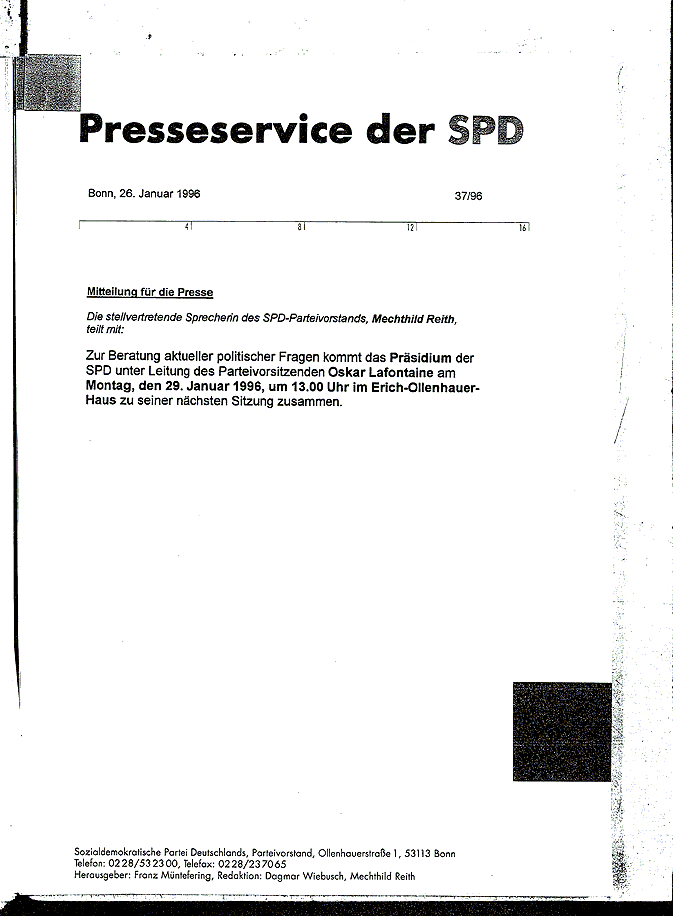 Presseservice der SPD

Bonn, 26. Januar 1996

37/96

4 8 12 16

Mitteilung für die Presse

Die stellvertretende Sprecherin des SPD-Parteivorstands, Mechthild Reith, teilt mit:

Zur Beratung aktueller politischer Fragen kommt das Präsidium der SPD unter Leitung des Parteivorsitzenden Oskar Lafontaine am Montag, den 29. Januar 1996, um 13.00 Uhr im Erich-Ollenhauer-Haus zu seiner nächsten Sitzung zusammen.

Sozialdemokratische Partei Deutschlands, Parteivorstand, Ollenhauerstraße 1, 53113 Bonn
Telefon: 0228/532300, Telefax: 0228/237065
Herausgeber: Franz Müntefering, Redaktion: Dagmar Wiebusch, Mechthild Reith